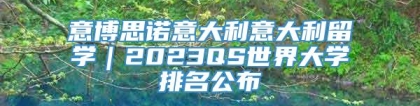 意博思诺意大利意大利留学｜2023QS世界大学排名公布